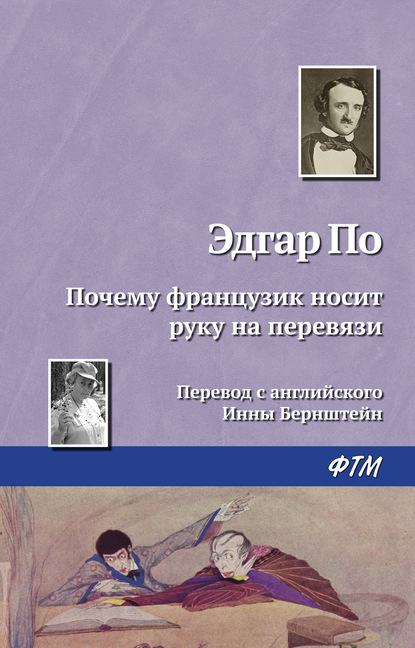 Эдгар По

Почему французик носит руку на перевязи

Перевод с английского Инны Бернштейн

ФТМ